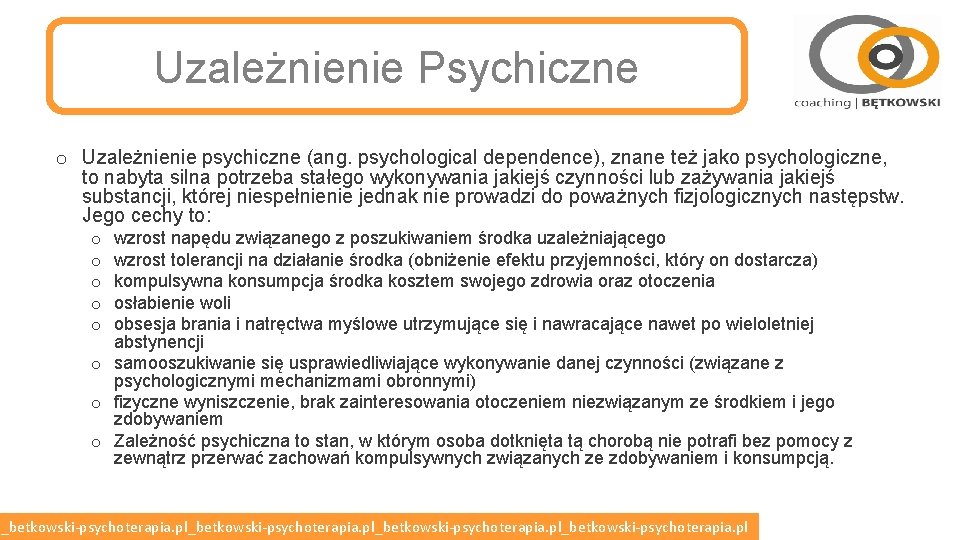 Uzależnienie Psychiczne

coaching | BĘTKOWSKI

o Uzależnienie psychiczne (ang. psychological dependence), znane też jako psychologiczne, to nabyta silna potrzeba stałego wykonywania jakiejś czynności lub zażywania jakiejś substancji, której niespełnienie jednak nie prowadzi do poważnych fizjologicznych następstw. Jego cechy to:

o wzrost napędu związanego z poszukiwaniem środka uzależniającego
o wzrost tolerancji na działanie środka (obniżenie efektu przyjemności, który on dostarcza)
o kompulsywna konsumpcja środka kosztem swojego zdrowia oraz otoczenia
o osłabienie woli
o obsesja brania i natręctwa myślowe utrzymujące się i nawracające nawet po wieloletniej abstynencji
o samooszukiwanie się usprawiedliwiające wykonywanie danej czynności (związane z psychologicznymi mechanizmami obronnymi)
o fizyczne wyniszczenie, brak zainteresowania otoczeniem niezwiązanym ze środkiem i jego zdobywaniem
o Zależność psychiczna to stan, w którym osoba dotknięta tą chorobą nie potrafi bez pomocy z zewnątrz przerwać zachowań kompulsywnych związanych ze zdobywaniem i konsumpcją.

_betkowski-psychoterapia.pl_betkowski-psychoterapia.pl_betkowski-psychoterapia.pl_betkowski-psychoterapia.pl